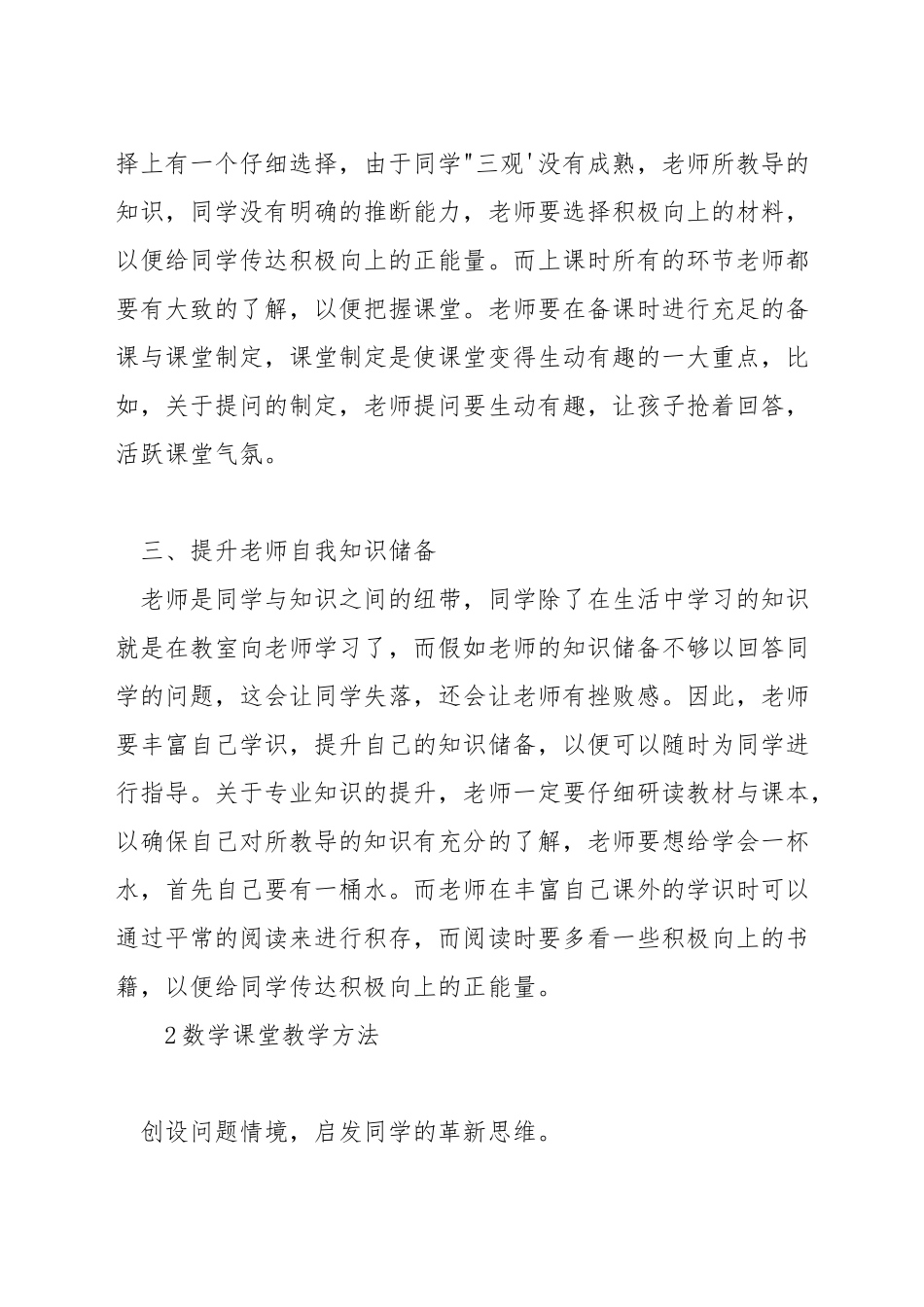 择上有一个仔细选择，由于同学"三观'没有成熟，老师所教导的知识，同学没有明确的推断能力，老师要选择积极向上的材料，以便给同学传达积极向上的正能量。而上课时所有的环节老师都要有大致的了解，以便把握课堂。老师要在备课时进行充足的备课与课堂制定，课堂制定是使课堂变得生动有趣的一大重点，比如，关于提问的制定，老师提问要生动有趣，让孩子抢着回答，活跃课堂气氛。

三、提升老师自我知识储备

老师是同学与知识之间的纽带，同学除了在生活中学习的知识就是在教室向老师学习了，而假如老师的知识储备不够以回答同学的问题，这会让同学失落，还会让老师有挫败感。因此，老师要丰富自己学识，提升自己的知识储备，以便可以随时为同学进行指导。关于专业知识的提升，老师一定要仔细研读教材与课本，以确保自己对所教导的知识有充分的了解，老师要想给学会一杯水，首先自己要有一桶水。而老师在丰富自己课外的学识时可以通过平常的阅读来进行积存，而阅读时要多看一些积极向上的书籍，以便给同学传达积极向上的正能量。

2数学课堂教学方法

创设问题情境，启发同学的革新思维。